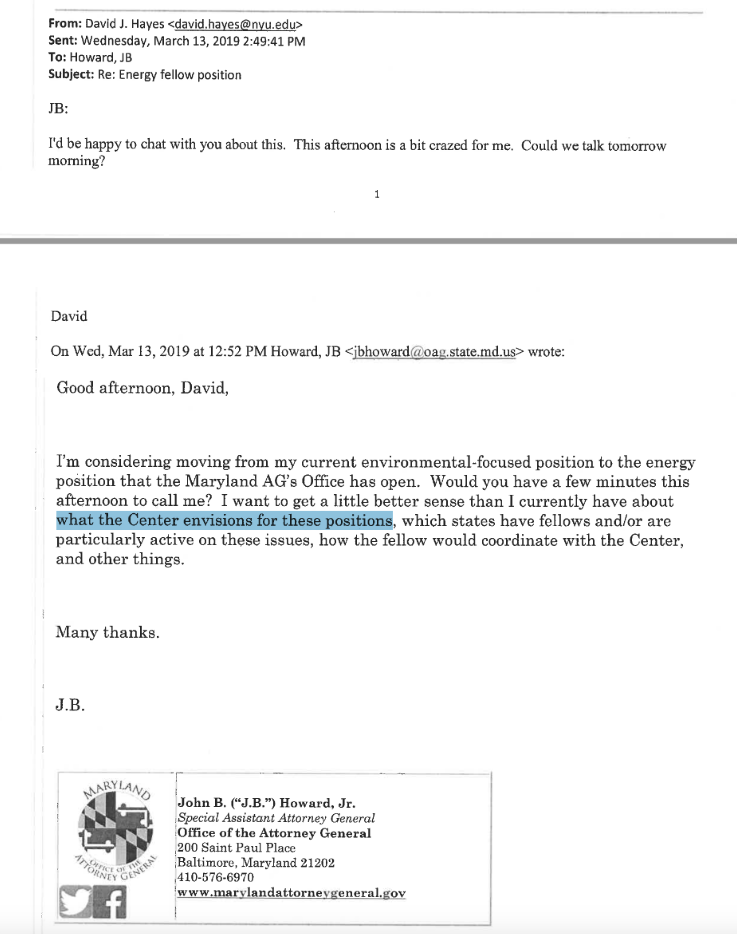 From: David J. Hayes <david.hayes@nyu.edu>
Sent: Wednesday, March 13, 2019 2:49:41 PM
To: Howard, JB
Subject: Re: Energy fellow position

JB:

I'd be happy to chat with you about this. This afternoon is a bit crazed for me. Could we talk tomorrow morning?

1

David

On Wed, Mar 13, 2019 at 12:52 PM Howard, JB <jbhoward@oag.state.md.us> wrote:

Good afternoon, David,

I'm considering moving from my current environmental-focused position to the energy position that the Maryland AG's Office has open. Would you have a few minutes this afternoon to call me? I want to get a little better sense than I currently have about what the Center envisions for these positions, which states have fellows and/or are particularly active on these issues, how the fellow would coordinate with the Center, and other things.

Many thanks.

J.B.

MARYLAND
OFFICE OF THE ATTORNEY GENERAL

John B. ("J.B.") Howard, Jr.
Special Assistant Attorney General
Office of the Attorney General
200 Saint Paul Place
Baltimore, Maryland 21202
410-576-6970
www.marylandattorneygeneral.gov